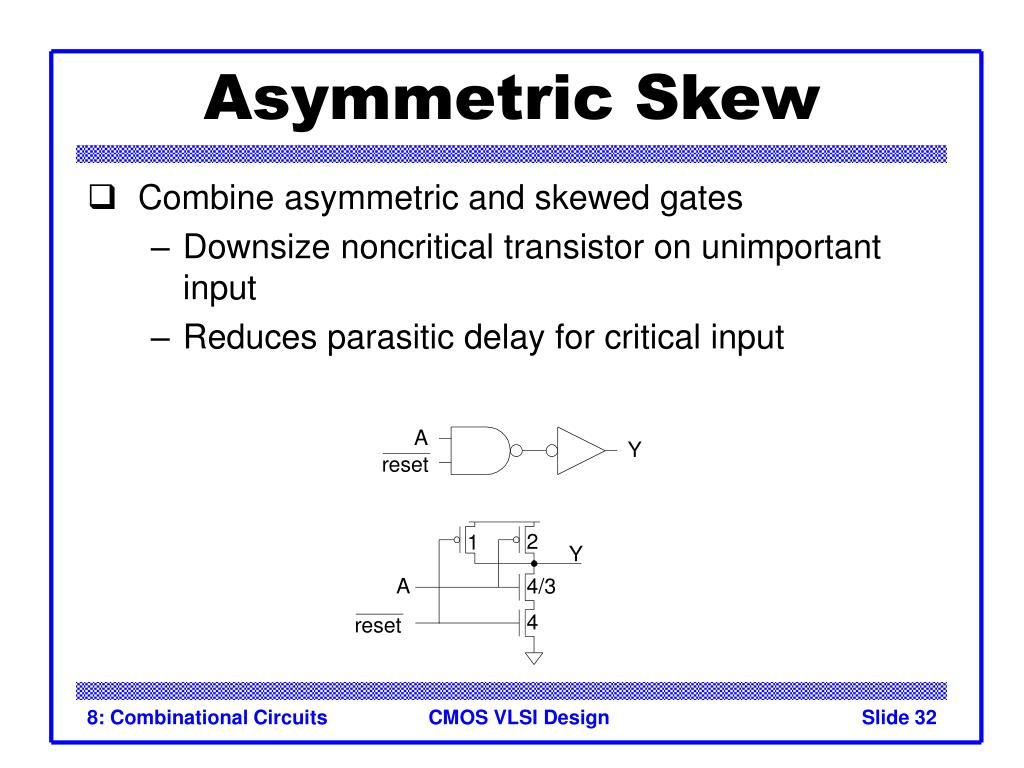 Asymmetric Skew

❑ Combine asymmetric and skewed gates

– Downsize noncritical transistor on unimportant input

– Reduces parasitic delay for critical input

A
$\overline{reset}$
Y

1
2
Y
A
4/3
$\overline{reset}$
4

8: Combinational Circuits
CMOS VLSI Design
Slide 32